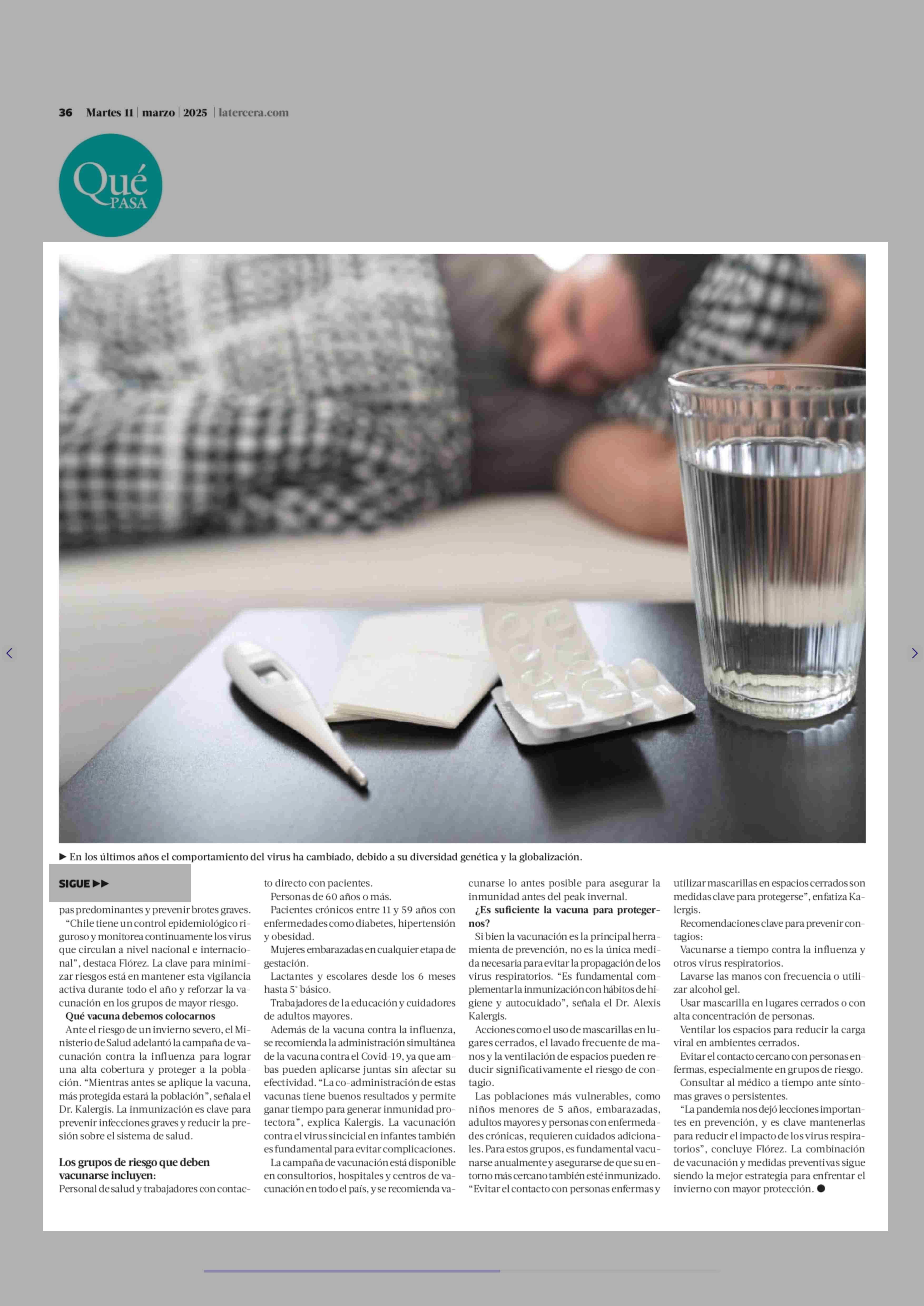 36 Martes 11 | marzo | 2025 | latercera.com

Qué PASA

► En los últimos años el comportamiento del virus ha cambiado, debido a su diversidad genética y la globalización.

SIGUE ►►

pas predominantes y prevenir brotes graves.

"Chile tiene un control epidemiológico riguroso y monitorea continuamente los virus que circulan a nivel nacional e internacional", destaca Flórez. La clave para minimizar riesgos está en mantener esta vigilancia activa durante todo el año y reforzar la vacunación en los grupos de mayor riesgo.

Qué vacuna debemos colocarnos

Ante el riesgo de un invierno severo, el Ministerio de Salud adelantó la campaña de vacunación contra la influenza para lograr una alta cobertura y proteger a la población. "Mientras antes se aplique la vacuna, más protegida estará la población", señala el Dr. Kalergis. La inmunización es clave para prevenir infecciones graves y reducir la presión sobre el sistema de salud.

Los grupos de riesgo que deben vacunarse incluyen:

Personal de salud y trabajadores con contacto directo con pacientes.

Personas de 60 años o más.

Pacientes crónicos entre 11 y 59 años con enfermedades como diabetes, hipertensión y obesidad.

Mujeres embarazadas en cualquier etapa de gestación.

Lactantes y escolares desde los 6 meses hasta 5° básico.

Trabajadores de la educación y cuidadores de adultos mayores.

Además de la vacuna contra la influenza, se recomienda la administración simultánea de la vacuna contra el Covid-19, ya que ambas pueden aplicarse juntas sin afectar su efectividad. "La co-administración de estas vacunas tiene buenos resultados y permite ganar tiempo para generar inmunidad protectora", explica Kalergis. La vacunación contra el virus sincicial en infantes también es fundamental para evitar complicaciones.

La campaña de vacunación está disponible en consultorios, hospitales y centros de vacunación en todo el país, y se recomienda vacunarse lo antes posible para asegurar la inmunidad antes del peak invernal.

¿Es suficiente la vacuna para protegernos?

Si bien la vacunación es la principal herramienta de prevención, no es la única medida necesaria para evitar la propagación de los virus respiratorios. "Es fundamental complementar la inmunización con hábitos de higiene y autocuidado", señala el Dr. Alexis Kalergis.

Acciones como el uso de mascarillas en lugares cerrados, el lavado frecuente de manos y la ventilación de espacios pueden reducir significativamente el riesgo de contagio.

Las poblaciones más vulnerables, como niños menores de 5 años, embarazadas, adultos mayores y personas con enfermedades crónicas, requieren cuidados adicionales. Para estos grupos, es fundamental vacunarse anualmente y asegurarse de que su entorno más cercano también esté inmunizado. "Evitar el contacto con personas enfermas y utilizar mascarillas en espacios cerrados son medidas clave para protegerse", enfatiza Kalergis.

Recomendaciones clave para prevenir contagios:

Vacunarse a tiempo contra la influenza y otros virus respiratorios.

Lavarse las manos con frecuencia o utilizar alcohol gel.

Usar mascarilla en lugares cerrados o con alta concentración de personas.

Ventilar los espacios para reducir la carga viral en ambientes cerrados.

Evitar el contacto cercano con personas enfermas, especialmente en grupos de riesgo.

Consultar al médico a tiempo ante síntomas graves o persistentes.

"La pandemia nos dejó lecciones importantes en prevención, y es clave mantenerlas para reducir el impacto de los virus respiratorios", concluye Flórez. La combinación de vacunación y medidas preventivas sigue siendo la mejor estrategia para enfrentar el invierno con mayor protección. ●